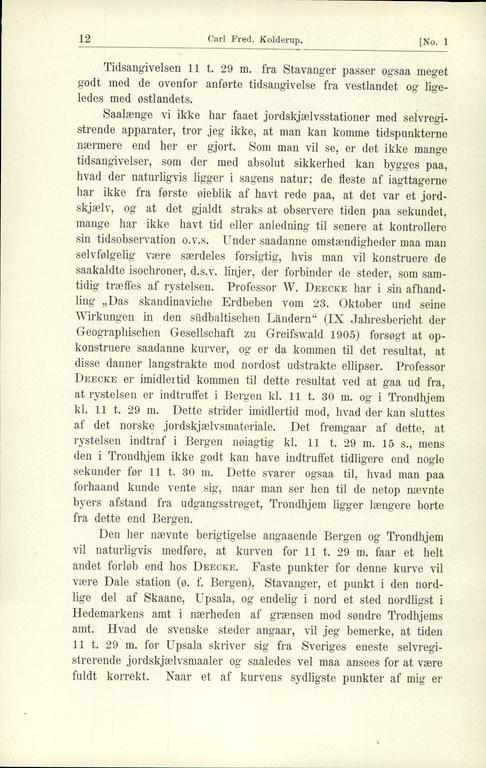 12 Carl Fred. Kolderup. [No. 1

Tidsangivelsen 11 t. 29 m. fra Stavanger passer ogsaa meget godt med de ovenfor anførte tidsangivelse fra vestlandet og ligeledes med østlandets.

Saalænge vi ikke har faaet jordskjælvsstationer med selvregistrende apparater, tror jeg ikke, at man kan komme tidspunkterne nærmere end her er gjort. Som man vil se, er det ikke mange tidsangivelser, som der med absolut sikkerhed kan bygges paa, hvad der naturligvis ligger i sagens natur; de fleste af iagttagerne har ikke fra første øieblik af havt rede paa, at det var et jordskjælv, og at det gjaldt straks at observere tiden paa sekundet, mange har ikke havt tid eller anledning til senere at kontrollere sin tidsobservation o.v.s. Under saadanne omstændigheder maa man selvfølgelig være særdeles forsigtig, hvis man vil konstruere de saakaldte isochroner, d.s.v. linjer, der forbinder de steder, som samtidig træffes af rystelsen. Professor W. Deecke har i sin afhandling „Das skandinaviche Erdbeben vom 23. Oktober und seine Wirkungen in den südbaltischen Ländern“ (IX Jahresbericht der Geographischen Gesellschaft zu Greifswald 1905) forsøgt at opkonstruere saadanne kurver, og er da kommen til det resultat, at disse danner langstrakte mod nordost udstrakte ellipser. Professor Deecke er imidlertid kommen til dette resultat ved at gaa ud fra, at rystelsen er indtruffet i Bergen kl. 11 t. 30 m. og i Trondhjem kl. 11 t. 29 m. Dette strider imidlertid mod, hvad der kan sluttes af det norske jordskjælvsmateriale. Det fremgaar af dette, at rystelsen indtraf i Bergen nøiagtig kl. 11 t. 29 m. 15 s., mens den i Trondhjem ikke godt kan have indtruffet tidligere end nogle sekunder før 11 t. 30 m. Dette svarer ogsaa til, hvad man paa forhaand kunde vente sig, naar man ser hen til de netop nævnte byers afstand fra udgangsstrøget, Trondhjem ligger længere borte fra dette end Bergen.

Den her nævnte berigtigelse angaaende Bergen og Trondhjem vil naturligvis medføre, at kurven for 11 t. 29 m. faar et helt andet forløb end hos Deecke. Faste punkter for denne kurve vil være Dale station (ø. f. Bergen), Stavanger, et punkt i den nordlige del af Skaane, Upsala, og endelig i nord et sted nordligst i Hedemarkens amt i nærheden af grænsen mod søndre Trodhjems amt. Hvad de svenske steder angaar, vil jeg bemerke, at tiden 11 t. 29 m. for Upsala skriver sig fra Sveriges eneste selvregistrerende jordskjælvsmaaler og saaledes vel maa ansees for at være fuldt korrekt. Naar et af kurvens sydligste punkter af mig er